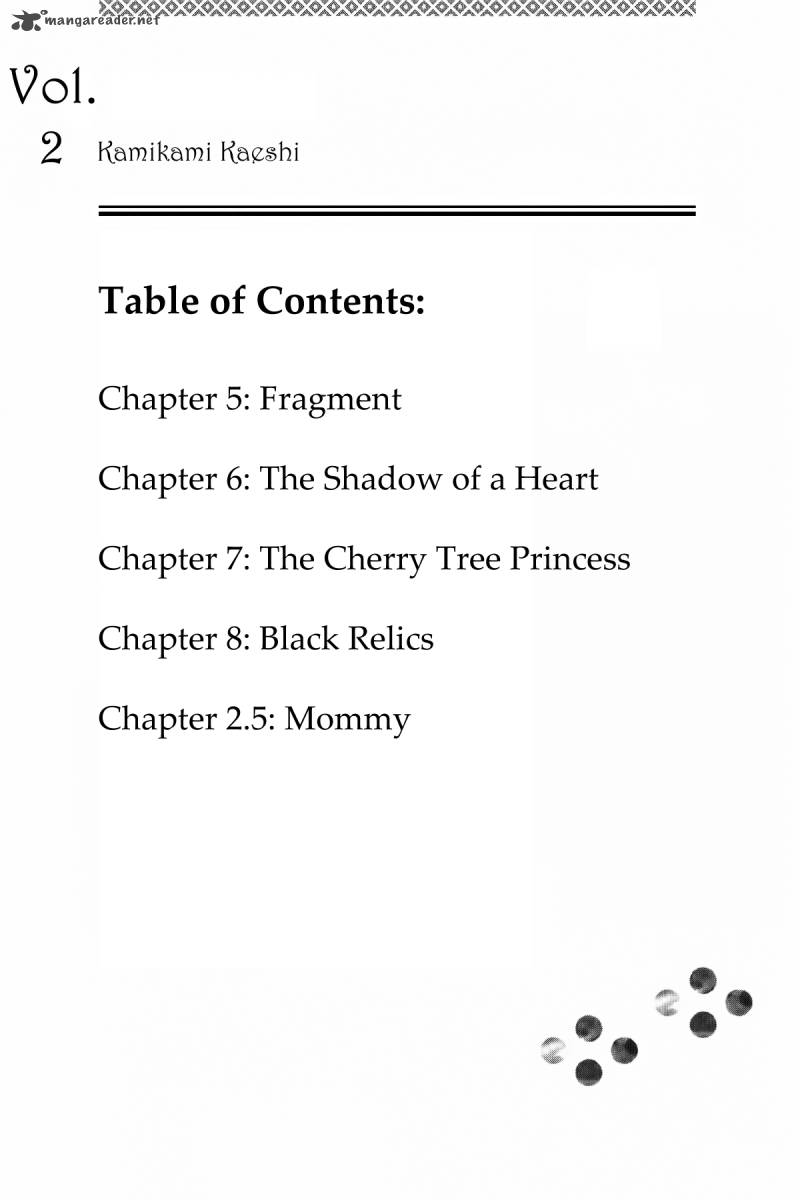 mangareader.net

Vol.

2 Kamikami Kaeshi

Table of Contents:

Chapter 5: Fragment

Chapter 6: The Shadow of a Heart

Chapter 7: The Cherry Tree Princess

Chapter 8: Black Relics

Chapter 2.5: Mommy